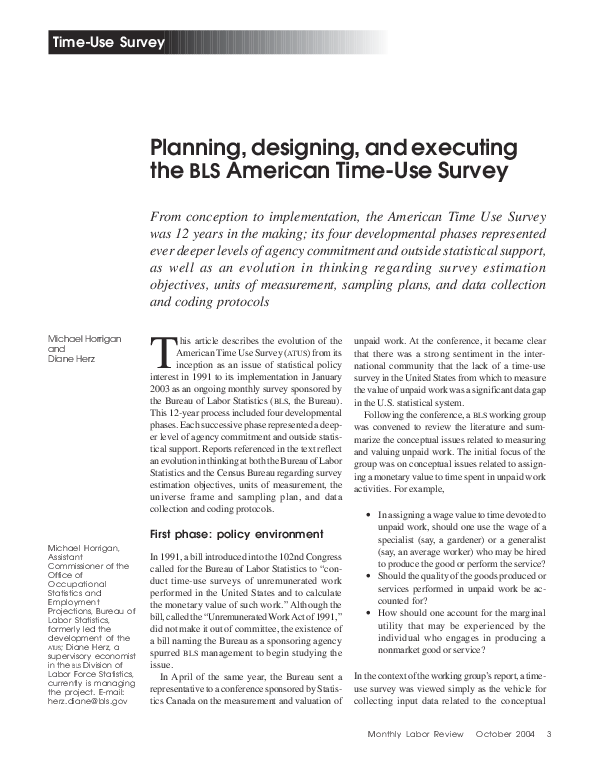 Time-Use Survey

Planning, designing, and executing the BLS American Time-Use Survey

From conception to implementation, the American Time Use Survey was 12 years in the making; its four developmental phases represented ever deeper levels of agency commitment and outside statistical support, as well as an evolution in thinking regarding survey estimation objectives, units of measurement, sampling plans, and data collection and coding protocols

Michael Horrigan and Diane Herz

Michael Horrigan, Assistant Commissioner of the Office of Occupational Statistics and Employment Projections, Bureau of Labor Statistics, formerly led the development of the ATUS; Diane Herz, a supervisory economist in the BLS Division of Labor Force Statistics, currently is managing the project. E-mail: herz.diane@bls.gov

This article describes the evolution of the American Time Use Survey (ATUS) from its inception as an issue of statistical policy interest in 1991 to its implementation in January 2003 as an ongoing monthly survey sponsored by the Bureau of Labor Statistics (BLS, the Bureau). This 12-year process included four developmental phases. Each successive phase represented a deeper level of agency commitment and outside statistical support. Reports referenced in the text reflect an evolution in thinking at both the Bureau of Labor Statistics and the Census Bureau regarding survey estimation objectives, units of measurement, the universe frame and sampling plan, and data collection and coding protocols.

First phase: policy environment

In 1991, a bill introduced into the 102nd Congress called for the Bureau of Labor Statistics to "conduct time-use surveys of unremunerated work performed in the United States and to calculate the monetary value of such work." Although the bill, called the "Unremunerated Work Act of 1991," did not make it out of committee, the existence of a bill naming the Bureau as a sponsoring agency spurred BLS management to begin studying the issue.

In April of the same year, the Bureau sent a representative to a conference sponsored by Statistics Canada on the measurement and valuation of unpaid work. At the conference, it became clear that there was a strong sentiment in the international community that the lack of a time-use survey in the United States from which to measure the value of unpaid work was a significant data gap in the U.S. statistical system.

Following the conference, a BLS working group was convened to review the literature and summarize the conceptual issues related to measuring and valuing unpaid work. The initial focus of the group was on conceptual issues related to assigning a monetary value to time spent in unpaid work activities. For example,

• In assigning a wage value to time devoted to unpaid work, should one use the wage of a specialist (say, a gardener) or a generalist (say, an average worker) who may be hired to produce the good or perform the service?
• Should the quality of the goods produced or services performed in unpaid work be accounted for?
• How should one account for the marginal utility that may be experienced by the individual who engages in producing a nonmarket good or service?

In the context of the working group's report, a time-use survey was viewed simply as the vehicle for collecting input data related to the conceptual

Monthly Labor Review October 2004 3